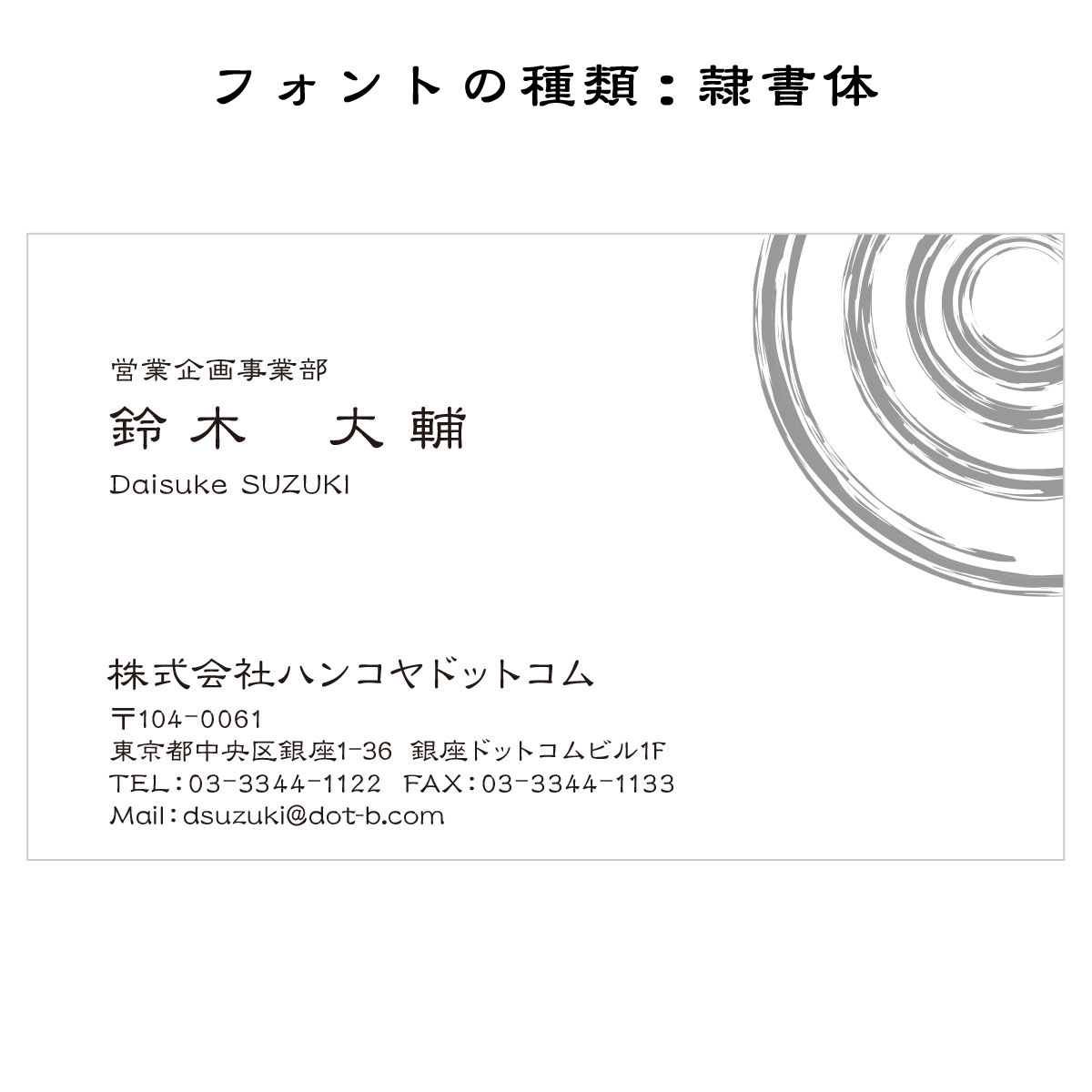 フォントの種類：隷書体

営業企画事業部

鈴木　大輔

Daisuke SUZUKI

株式会社ハンコヤドットコム

〒104-0061
東京都中央区銀座1-36 銀座ドットコムビル1F
TEL：03-3344-1122 FAX：03-3344-1133
Mail：dsuzuki@dot-b.com